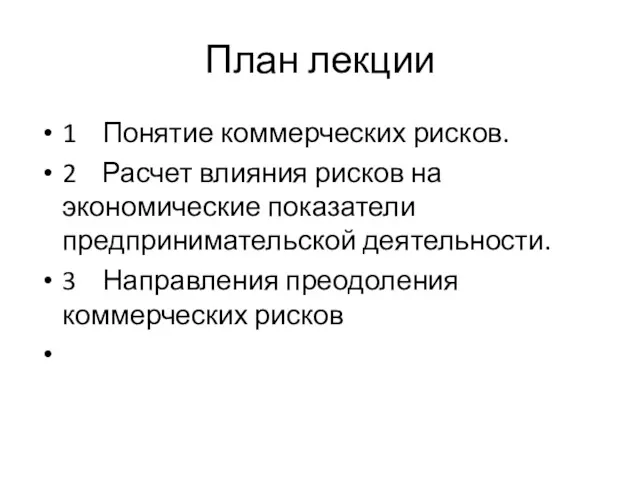 План лекции

• 1 Понятие коммерческих рисков.
• 2 Расчет влияния рисков на экономические показатели предпринимательской деятельности.
• 3 Направления преодоления коммерческих рисков
•